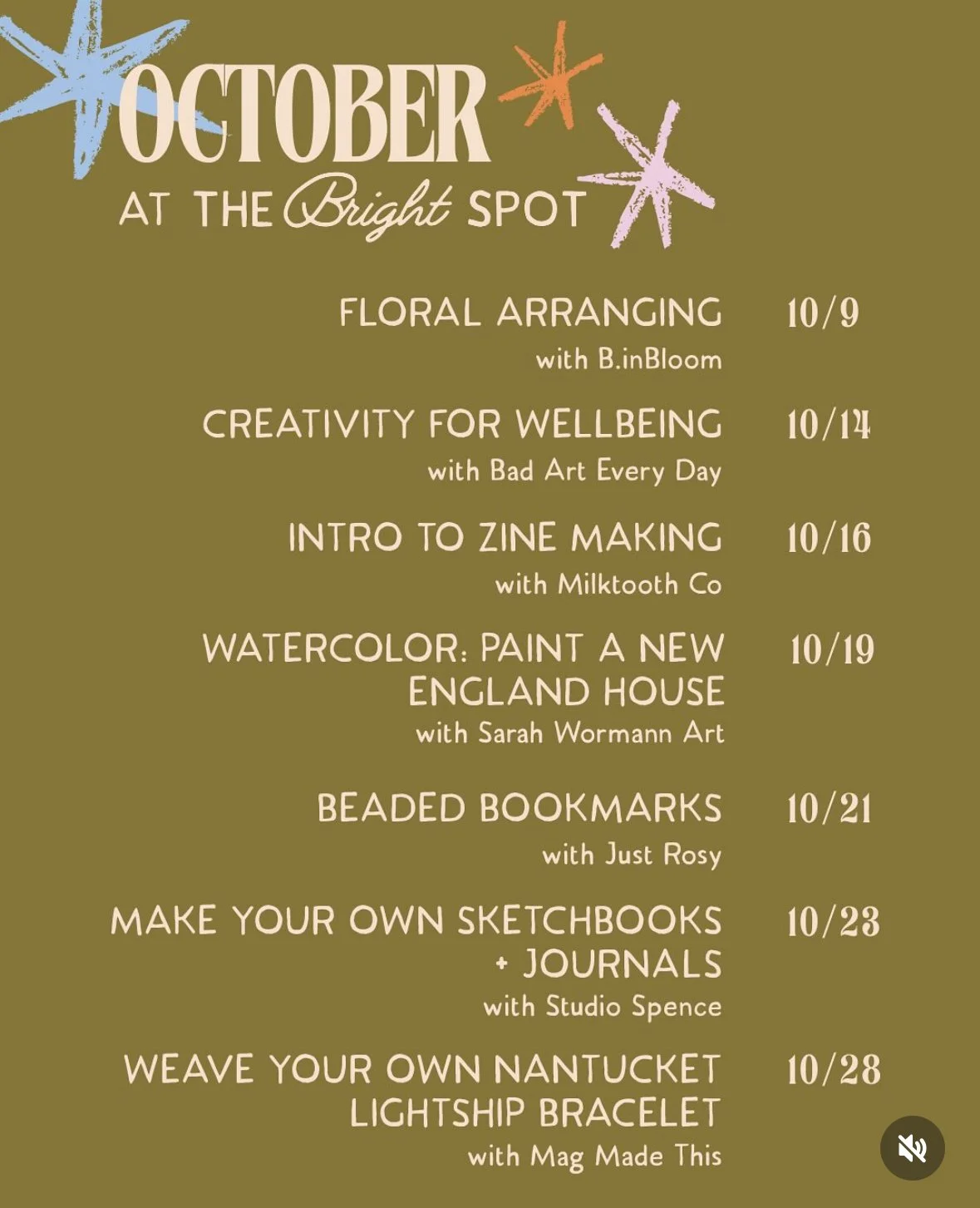 OCTOBER
AT THE Bright SPOT

FLORAL ARRANGING 10/9
with B.inBloom

CREATIVITY FOR WELLBEING 10/14
with Bad Art Every Day

INTRO TO ZINE MAKING 10/16
with Milktooth Co

WATERCOLOR: PAINT A NEW ENGLAND HOUSE 10/19
with Sarah Wormann Art

BEADED BOOKMARKS 10/21
with Just Rosy

MAKE YOUR OWN SKETCHBOOKS + JOURNALS 10/23
with Studio Spence

WEAVE YOUR OWN NANTUCKET LIGHTSHIP BRACELET 10/28
with Mag Made This